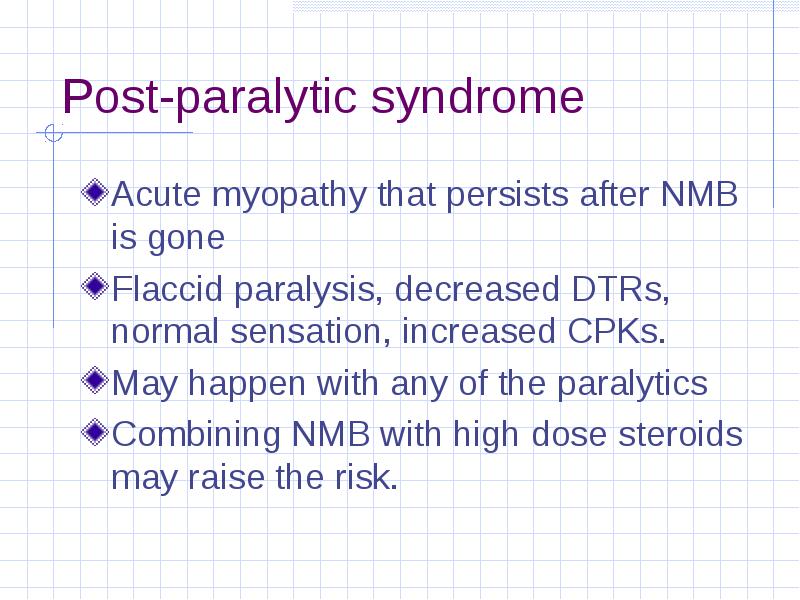 Post-paralytic syndrome

Acute myopathy that persists after NMB is gone

Flaccid paralysis, decreased DTRs, normal sensation, increased CPKs.

May happen with any of the paralytics

Combining NMB with high dose steroids may raise the risk.